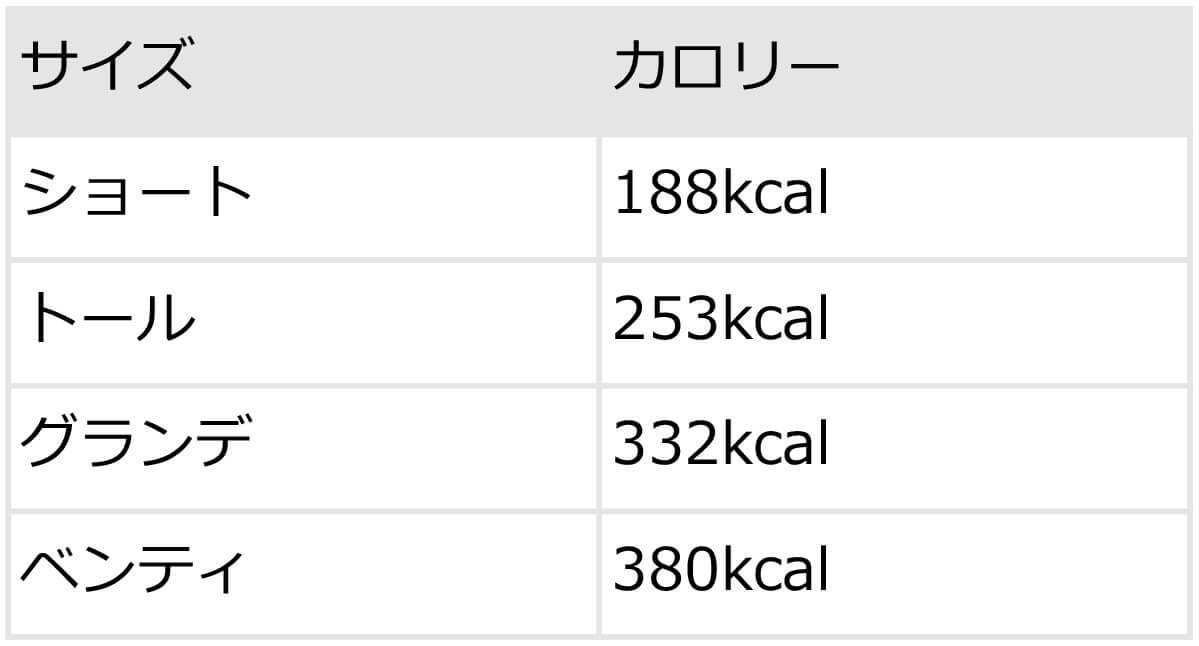 | サイズ | カロリー |
|---|---|
| ショート | 188kcal |
| トール | 253kcal |
| グランデ | 332kcal |
| ベンティ | 380kcal |